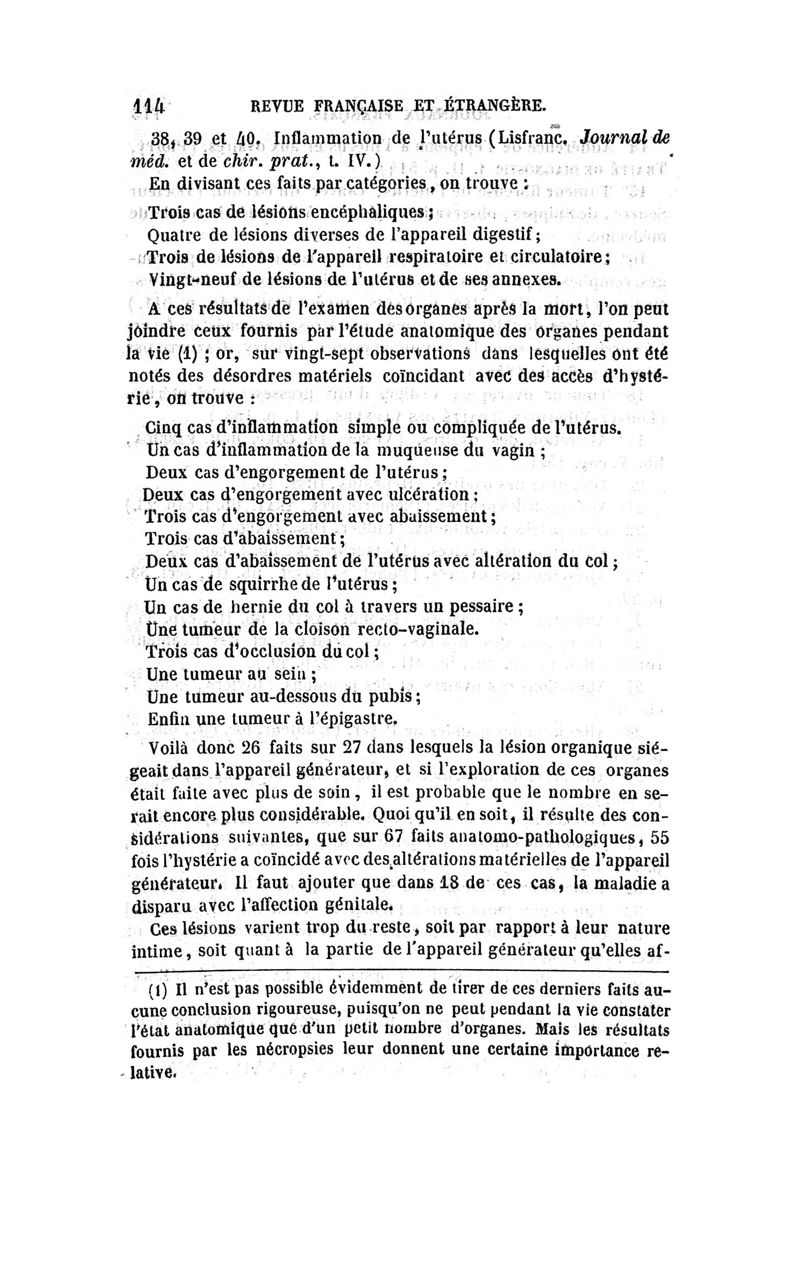 114 REVUE FRANÇAISE ET ÉTRANGÈRE.

38, 39 et 40. Inflammation de l'utérus (Lisfranc, Journal de méd. et de chir. prat., t. IV.)

En divisant ces faits par catégories, on trouve :

Trois cas de lésions encéphaliques;
Quatre de lésions diverses de l'appareil digestif;
Trois de lésions de l'appareil respiratoire et circulatoire;
Vingt-neuf de lésions de l'utérus et de ses annexes.

A ces résultats de l'examen des organes après la mort, l'on peut joindre ceux fournis par l'étude anatomique des organes pendant la vie (1) ; or, sur vingt-sept observations dans lesquelles ont été notés des désordres matériels coïncidant avec des accès d'hystérie, on trouve :

Cinq cas d'inflammation simple ou compliquée de l'utérus.
Un cas d'inflammation de la muqueuse du vagin ;
Deux cas d'engorgement de l'utérus;
Deux cas d'engorgement avec ulcération;
Trois cas d'engorgement avec abaissement;
Trois cas d'abaissement;
Deux cas d'abaissement de l'utérus avec altération du col;
Un cas de squirrhe de l'utérus;
Un cas de hernie du col à travers un pessaire;
Une tumeur de la cloison recto-vaginale.
Trois cas d'occlusion du col;
Une tumeur au sein;
Une tumeur au-dessous du pubis;
Enfin une tumeur à l'épigastre.

Voilà donc 26 faits sur 27 dans lesquels la lésion organique siégeait dans l'appareil générateur, et si l'exploration de ces organes était faite avec plus de soin, il est probable que le nombre en serait encore plus considérable. Quoi qu'il en soit, il résulte des considérations suivantes, que sur 67 faits anatomo-pathologiques, 55 fois l'hystérie a coïncidé avec des altérations matérielles de l'appareil générateur. Il faut ajouter que dans 18 de ces cas, la maladie a disparu avec l'affection génitale.

Ces lésions varient trop du reste, soit par rapport à leur nature intime, soit quant à la partie de l'appareil générateur qu'elles af-

(1) Il n'est pas possible évidemment de tirer de ces derniers faits aucune conclusion rigoureuse, puisqu'on ne peut pendant la vie constater l'état anatomique que d'un petit nombre d'organes. Mais les résultats fournis par les nécropsies leur donnent une certaine importance relative.